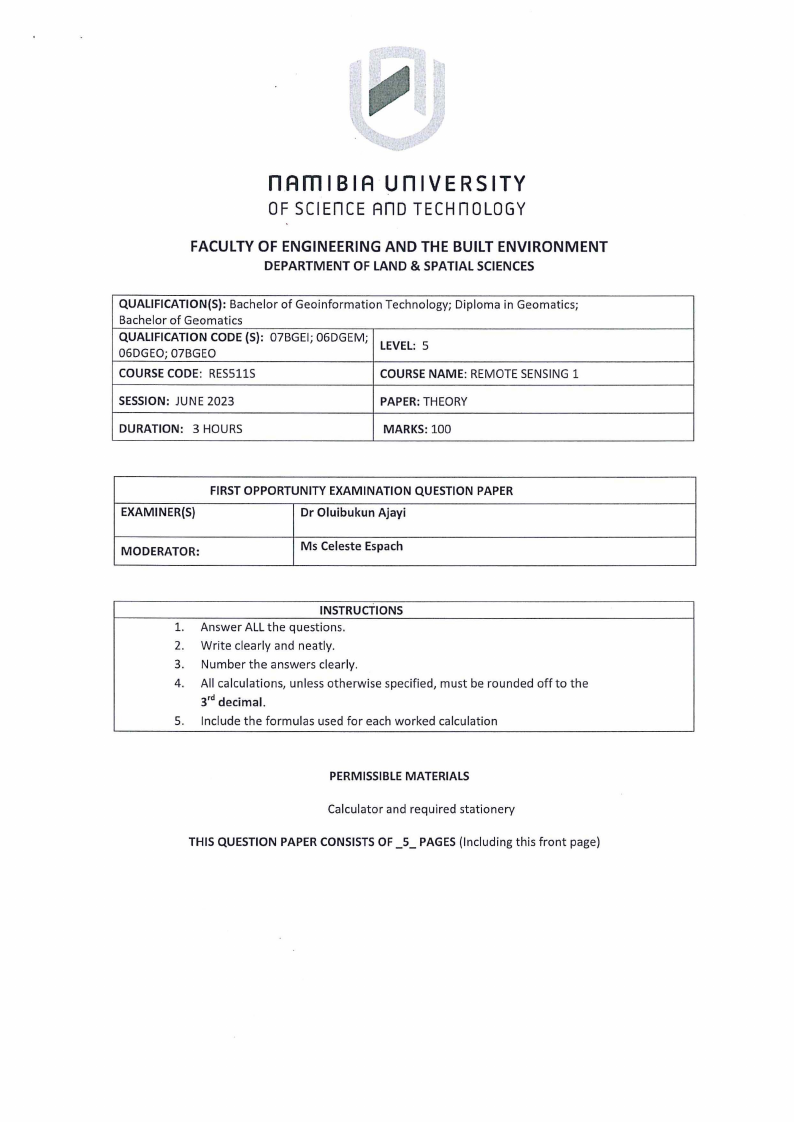 NAMIBIA UNIVERSITY
OF SCIENCE AND TECHNOLOGY

FACULTY OF ENGINEERING AND THE BUILT ENVIRONMENT
DEPARTMENT OF LAND & SPATIAL SCIENCES

| QUALIFICATION(S): Bachelor of Geoinformation Technology; Diploma in Geomatics; Bachelor of Geomatics | |
|---|---|
| QUALIFICATION CODE (S): 07BGEI; 06DGEM; 06DGEO; 07BGEO | LEVEL: 5 |
| COURSE CODE: RES511S | COURSE NAME: REMOTE SENSING 1 |
| SESSION: JUNE 2023 | PAPER: THEORY |
| DURATION: 3 HOURS | MARKS: 100 |

| FIRST OPPORTUNITY EXAMINATION QUESTION PAPER | |
|---|---|
| EXAMINER(S) | Dr Oluibukun Ajayi |
| MODERATOR: | Ms Celeste Espach |

INSTRUCTIONS
1. Answer ALL the questions.
2. Write clearly and neatly.
3. Number the answers clearly.
4. All calculations, unless otherwise specified, must be rounded off to the $3^{rd}$ decimal.
5. Include the formulas used for each worked calculation

PERMISSIBLE MATERIALS

Calculator and required stationery

THIS QUESTION PAPER CONSISTS OF _5_ PAGES (Including this front page)